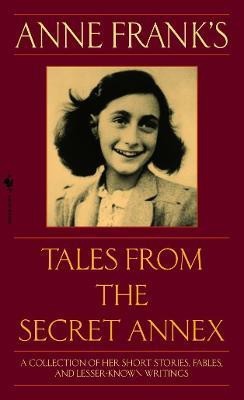 ANNE FRANK'S

TALES FROM THE SECRET ANNEX

A COLLECTION OF HER SHORT STORIES, FABLES, AND LESSER-KNOWN WRITINGS